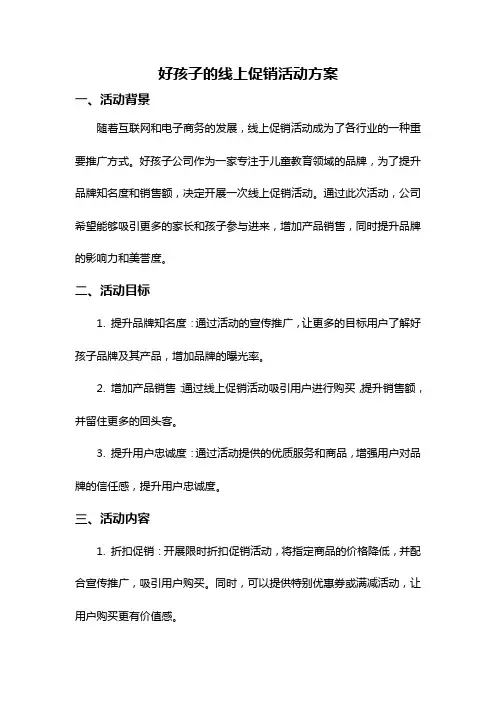 好孩子的线上促销活动方案

一、活动背景

随着互联网和电子商务的发展，线上促销活动成为了各行业的一种重要推广方式。好孩子公司作为一家专注于儿童教育领域的品牌，为了提升品牌知名度和销售额，决定开展一次线上促销活动。通过此次活动，公司希望能够吸引更多的家长和孩子参与进来，增加产品销售，同时提升品牌的影响力和美誉度。

二、活动目标

1. 提升品牌知名度：通过活动的宣传推广，让更多的目标用户了解好孩子品牌及其产品，增加品牌的曝光率。

2. 增加产品销售：通过线上促销活动吸引用户进行购买，提升销售额，并留住更多的回头客。

3. 提升用户忠诚度：通过活动提供的优质服务和商品，增强用户对品牌的信任感，提升用户忠诚度。

三、活动内容

1. 折扣促销：开展限时折扣促销活动，将指定商品的价格降低，并配合宣传推广，吸引用户购买。同时，可以提供特别优惠券或满减活动，让用户购买更有价值感。